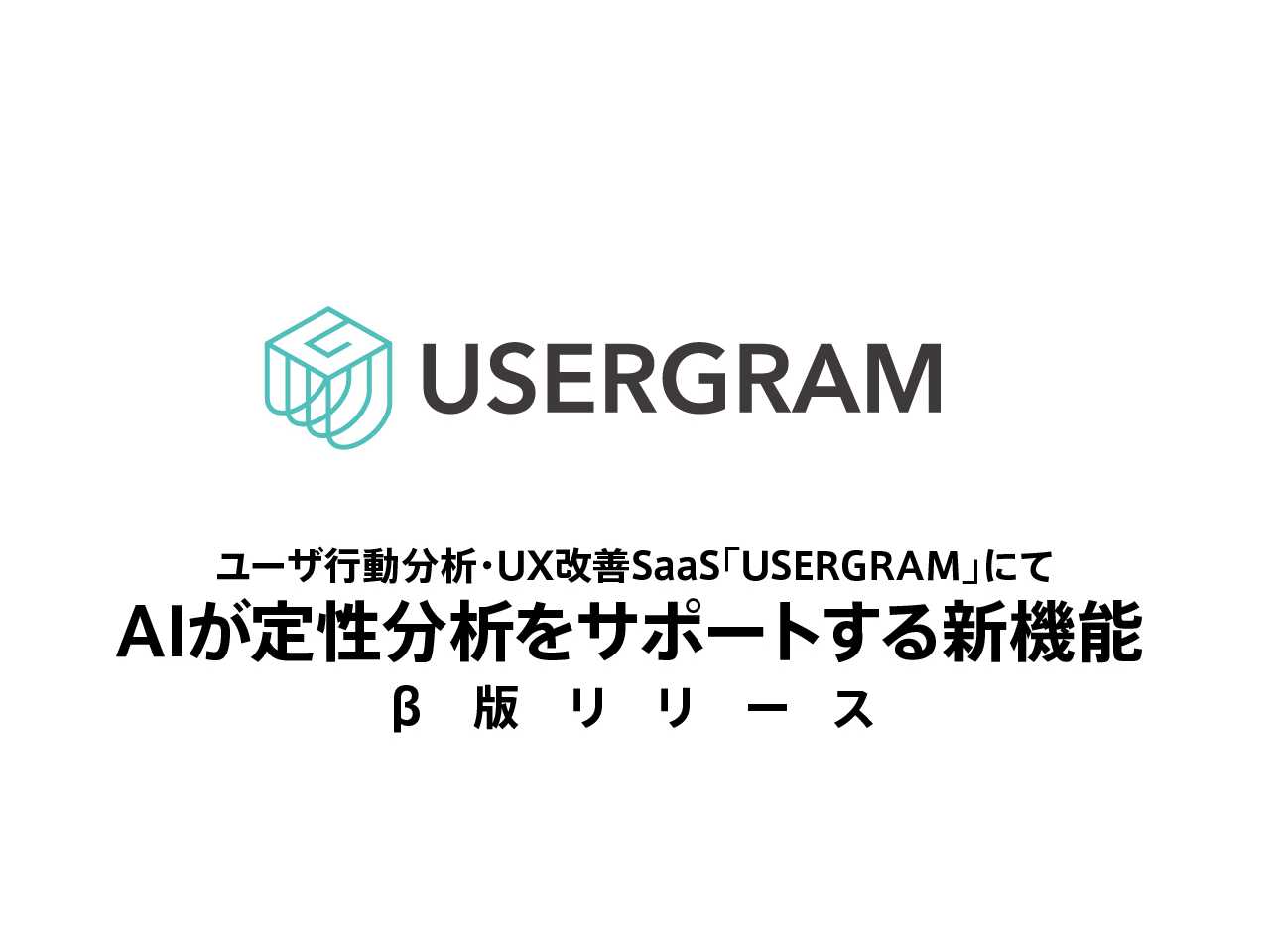 USERGRAM

ユーザ行動分析・UX改善SaaS「USERGRAM」にて
AIが定性分析をサポートする新機能
β版リリース